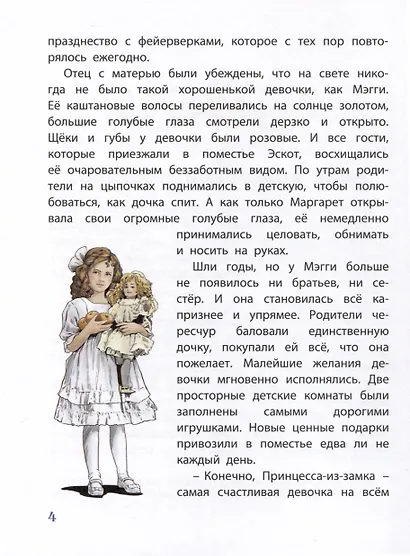 празднество с фейерверками, которое с тех пор повторялось ежегодно.

Отец с матерью были убеждены, что на свете никогда не было такой хорошенькой девочки, как Мэгги. Её каштановые волосы переливались на солнце золотом, большие голубые глаза смотрели дерзко и открыто. Щёки и губы у девочки были розовые. И все гости, которые приезжали в поместье Эскот, восхищались её очаровательным беззаботным видом. По утрам родители на цыпочках поднимались в детскую, чтобы полюбоваться, как дочка спит. А как только Маргарет открывала свои огромные голубые глаза, её немедленно принимались целовать, обнимать и носить на руках.

Шли годы, но у Мэгги больше не появилось ни братьев, ни сестёр. И она становилась всё капризнее и упрямее. Родители чересчур баловали единственную дочку, покупали ей всё, что она пожелает. Малейшие желания девочки мгновенно исполнялись. Две просторные детские комнаты были заполнены самыми дорогими игрушками. Новые ценные подарки привозили в поместье едва ли не каждый день.

– Конечно, Принцесса-из-замка – самая счастливая девочка на всём

4